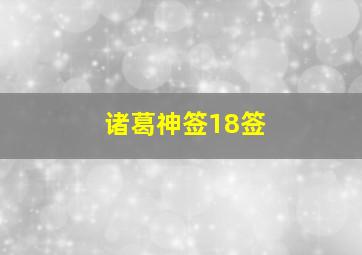 诸葛神签18签